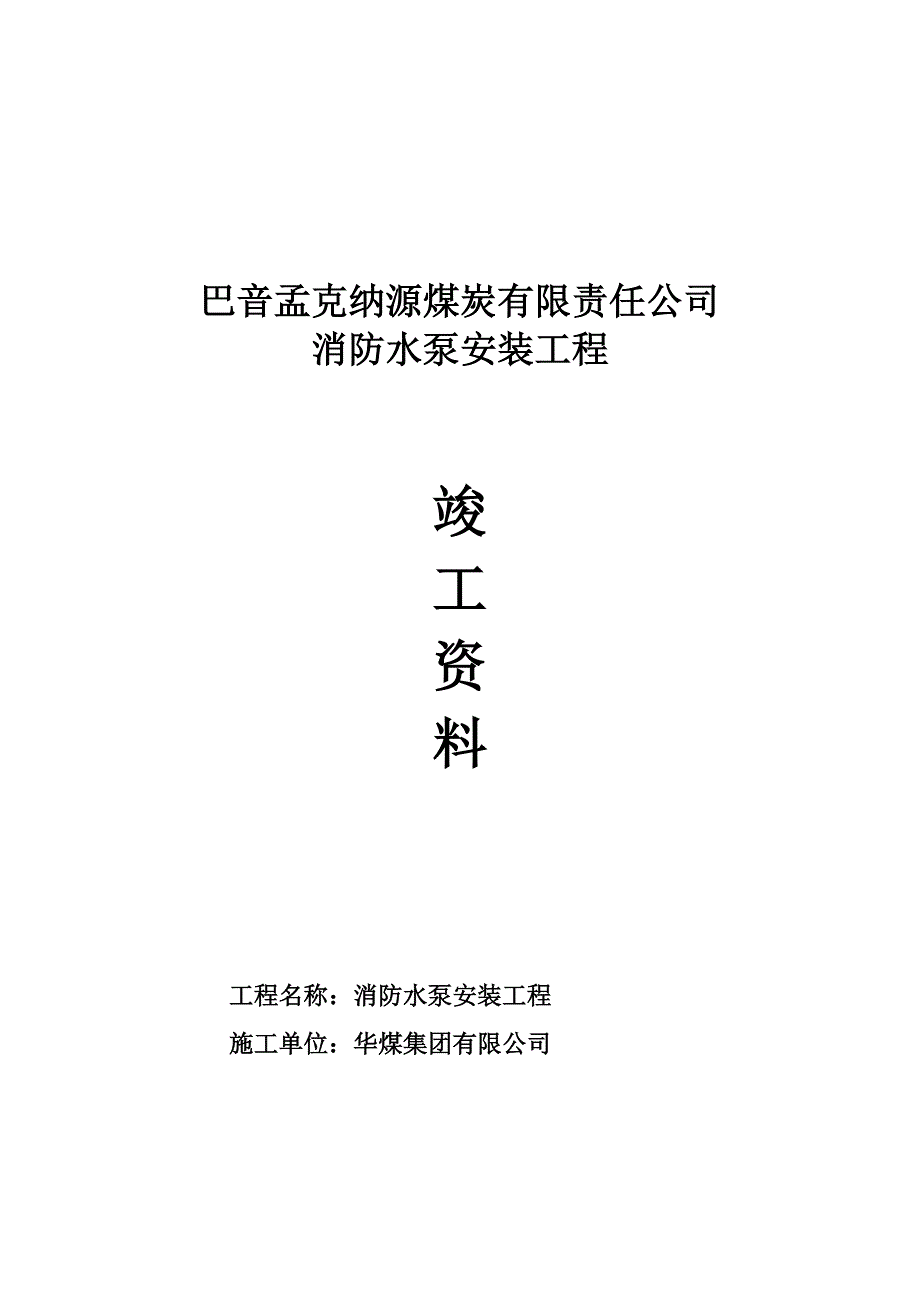 巴音孟克纳源煤炭有限责任公司
消防水泵安装工程

竣
工
资
料

工程名称：消防水泵安装工程
施工单位：华煤集团有限公司